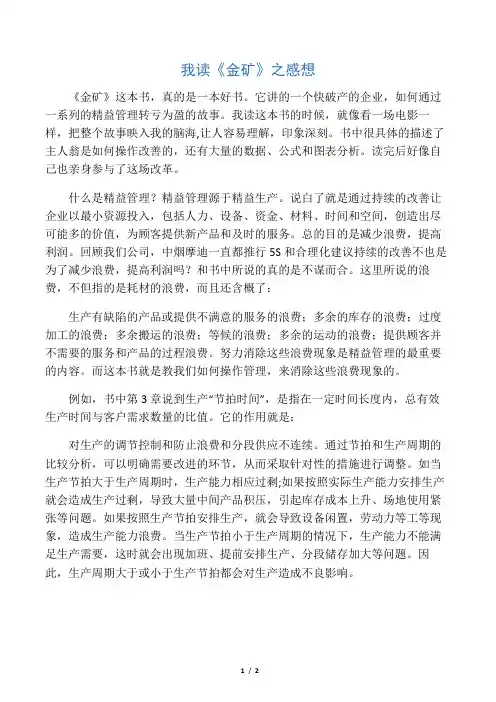 我读《金矿》之感想

《金矿》这本书，真的是一本好书。它讲的一个快破产的企业，如何通过一系列的精益管理转亏为盈的故事。我读这本书的时候，就像看一场电影一样，把整个故事映入我的脑海,让人容易理解，印象深刻。书中很具体的描述了主人翁是如何操作改善的，还有大量的数据、公式和图表分析。读完后好像自己也亲身参与了这场改革。

什么是精益管理？精益管理源于精益生产。说白了就是通过持续的改善让企业以最小资源投入，包括人力、设备、资金、材料、时间和空间，创造出尽可能多的价值，为顾客提供新产品和及时的服务。总的目的是减少浪费，提高利润。回顾我们公司，中烟摩迪一直都推行 5S 和合理化建议持续的改善不也是为了减少浪费，提高利润吗？和书中所说的真的是不谋而合。这里所说的浪费，不但指的是耗材的浪费，而且还含概了：

生产有缺陷的产品或提供不满意的服务的浪费；多余的库存的浪费；过度加工的浪费；多余搬运的浪费；等候的浪费；多余的运动的浪费；提供顾客并不需要的服务和产品的过程浪费。努力消除这些浪费现象是精益管理的最重要的内容。而这本书就是教我们如何操作管理，来消除这些浪费现象的。

例如，书中第 3 章说到生产“节拍时间”，是指在一定时间长度内，总有效生产时间与客户需求数量的比值。它的作用就是：

对生产的调节控制和防止浪费和分段供应不连续。通过节拍和生产周期的比较分析，可以明确需要改进的环节，从而采取针对性的措施进行调整。如当生产节拍大于生产周期时，生产能力相应过剩;如果按照实际生产能力安排生产就会造成生产过剩，导致大量中间产品积压，引起库存成本上升、场地使用紧张等问题。如果按照生产节拍安排生产，就会导致设备闲置，劳动力等工等现象，造成生产能力浪费。当生产节拍小于生产周期的情况下，生产能力不能满足生产需要，这时就会出现加班、提前安排生产、分段储存加大等问题。因此，生产周期大于或小于生产节拍都会对生产造成不良影响。

1 / 2